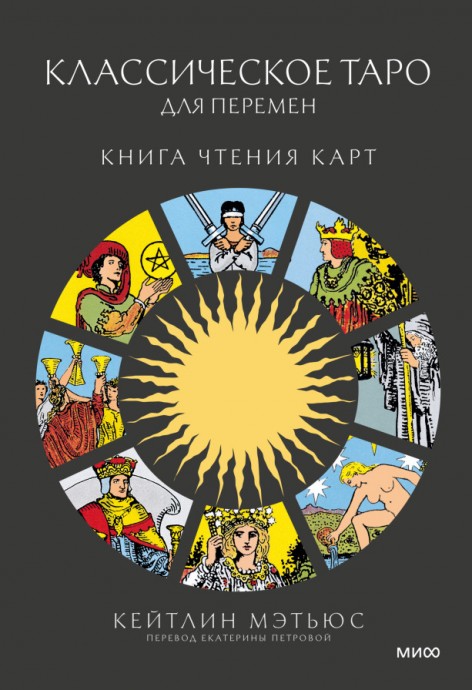 КЛАССИЧЕСКОЕ ТАРО
ДЛЯ ПЕРЕМЕН

КНИГА ЧТЕНИЯ КАРТ

КЕЙТЛИН МЭТЬЮС
ПЕРЕВОД ЕКАТЕРИНЫ ПЕТРОВОЙ

МИФ